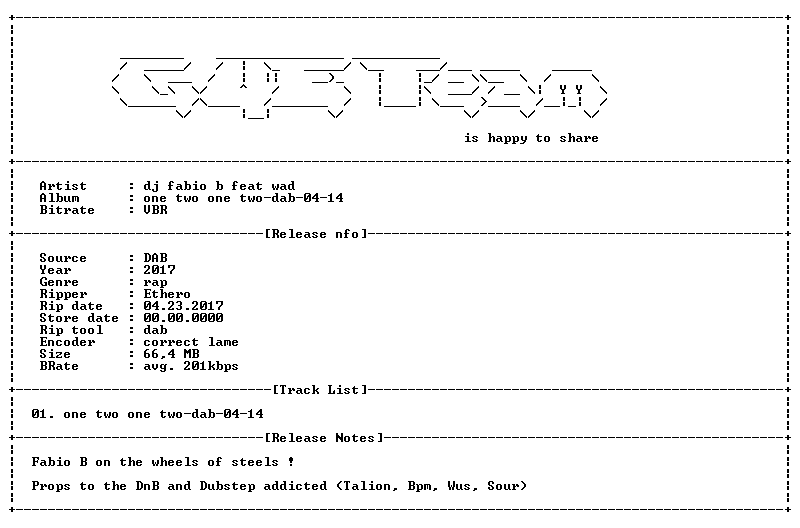 is happy to share

Artist : dj fabio b feat wad
Album : one two one two-dab-04-14
Bitrate : VBR

[Release nfo]

Source : DAB
Year : 2017
Genre : rap
Ripper : Ethero
Rip date : 04.23.2017
Store date : 00.00.0000
Rip tool : dab
Encoder : correct lame
Size : 66,4 MB
BRate : avg. 201kbps

[Track List]

01. one two one two-dab-04-14

[Release Notes]

Fabio B on the wheels of steels !

Props to the DnB and Dubstep addicted (Talion, Bpm, Wus, Sour)